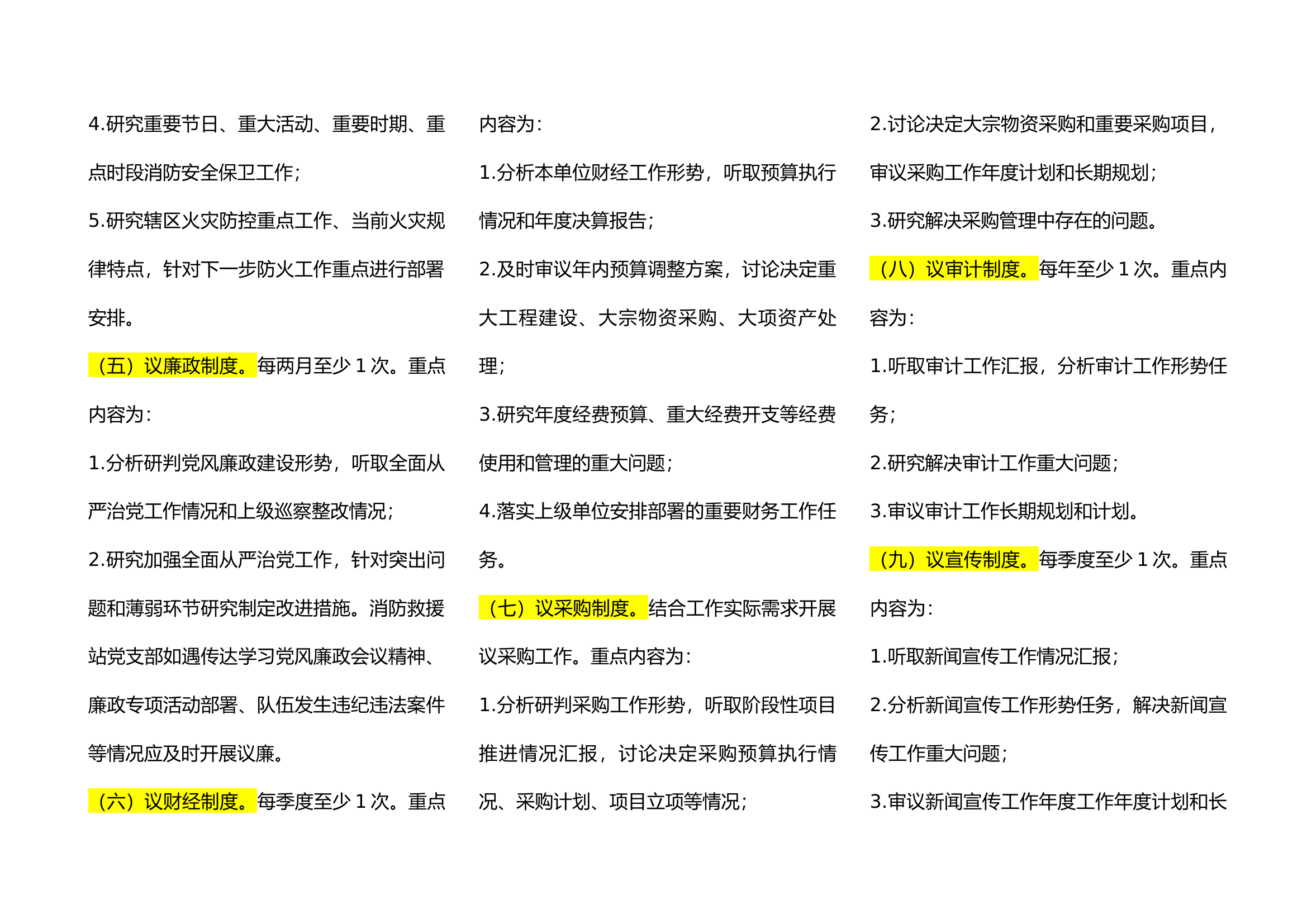 4.研究重要节日、重大活动、重要时期、重点时段消防安全保卫工作;

5.研究辖区火灾防控重点工作、当前火灾规律特点，针对下一步防火工作重点进行部署安排。

（五）议廉政制度。每两月至少 1 次。重点内容为:

1.分析研判党风廉政建设形势，听取全面从严治党工作情况和上级巡察整改情况;

2.研究加强全面从严治党工作，针对突出问题和薄弱环节研究制定改进措施。消防救援站党支部如遇传达学习党风廉政会议精神、廉政专项活动部署、队伍发生违纪违法案件等情况应及时开展议廉。

（六）议财经制度。每季度至少 1 次。重点内容为:

1.分析本单位财经工作形势，听取预算执行情况和年度决算报告;

2.及时审议年内预算调整方案，讨论决定重大工程建设、大宗物资采购、大项资产处理;

3.研究年度经费预算、重大经费开支等经费使用和管理的重大问题;

4.落实上级单位安排部署的重要财务工作任务。

（七）议采购制度。结合工作实际需求开展议采购工作。重点内容为:

1.分析研判采购工作形势，听取阶段性项目推进情况汇报，讨论决定采购预算执行情况、采购计划、项目立项等情况;

2.讨论决定大宗物资采购和重要采购项目，审议采购工作年度计划和长期规划;

3.研究解决采购管理中存在的问题。

（八）议审计制度。每年至少 1 次。重点内容为:

1.听取审计工作汇报，分析审计工作形势任务;

2.研究解决审计工作重大问题;

3.审议审计工作长期规划和计划。

（九）议宣传制度。每季度至少 1 次。重点内容为:

1.听取新闻宣传工作情况汇报;

2.分析新闻宣传工作形势任务，解决新闻宣传工作重大问题;

3.审议新闻宣传工作年度工作年度计划和长